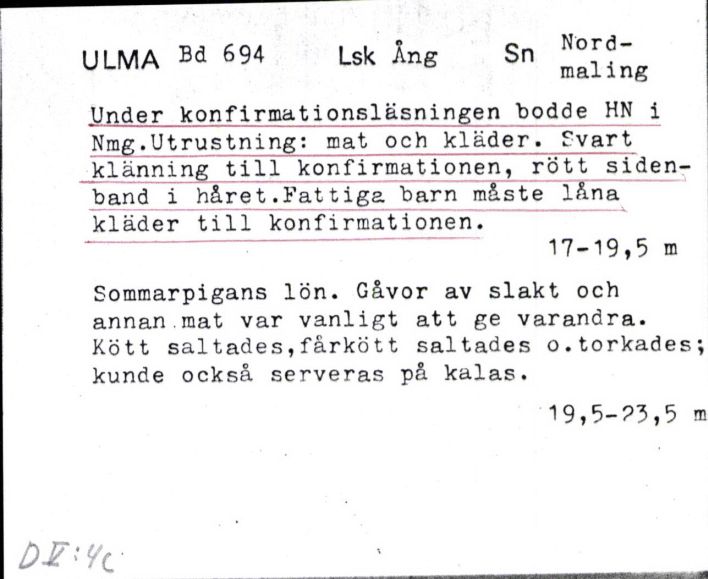 ULMA Bd 694 Lsk Ång Sn Nordmaling

Under konfirmationsläsningen bodde HN i Nmg.Utrustning: mat och kläder. Svart klänning till konfirmationen, rött sidenband i håret.Fattiga barn måste låna kläder till konfirmationen.

17-19,5 m

Sommarpigans lön. Gåvor av slakt och annan mat var vanligt att ge varandra. Kött saltades,fårkött saltades o.torkades; kunde också serveras på kalas.

19,5-23,5 m

D V:4c